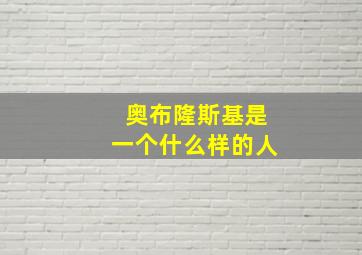 奥布隆斯基是
一个什么样的人